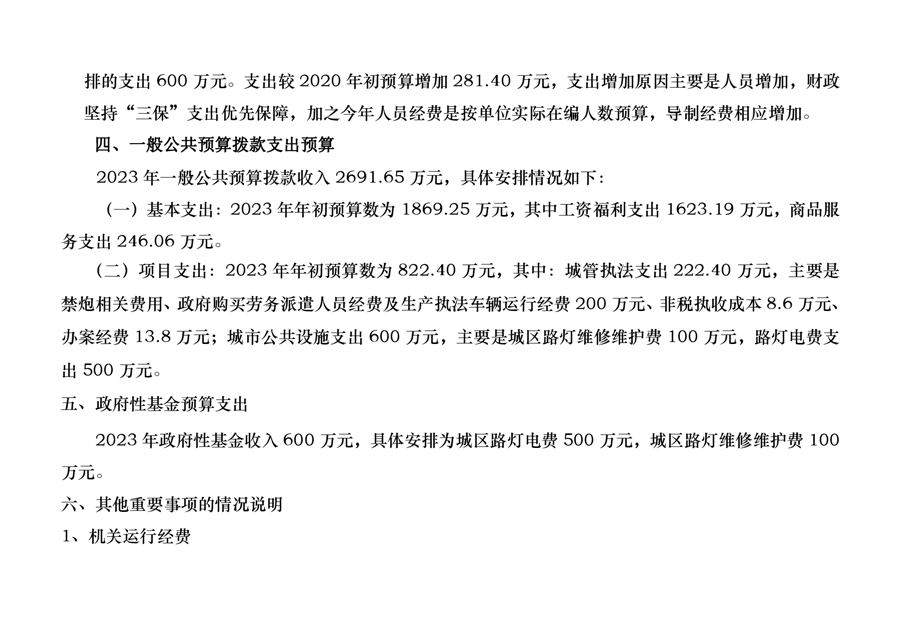 排的支出600万元。支出较2020年初预算增加281.40万元，支出增加原因主要是人员增加，财政坚持“三保”支出优先保障，加之今年人员经费是按单位实际在编人数预算，导制经费相应增加。

四、一般公共预算拨款支出预算

2023年一般公共预算拨款收入2691.65万元，具体安排情况如下：

（一）基本支出：2023年年初预算数为1869.25万元，其中工资福利支出1623.19万元，商品服务支出246.06万元。

（二）项目支出：2023年年初预算数为822.40万元，其中：城管执法支出222.40万元，主要是禁炮相关费用、政府购买劳务派遣人员经费及生产执法车辆运行经费200万元、非税执收成本8.6万元、办案经费13.8万元；城市公共设施支出600万元，主要是城区路灯维修维护费100万元，路灯电费支出500万元。

五、政府性基金预算支出

2023年政府性基金收入600万元，具体安排为城区路灯电费500万元，城区路灯维修维护费100万元。

六、其他重要事项的情况说明

1、机关运行经费